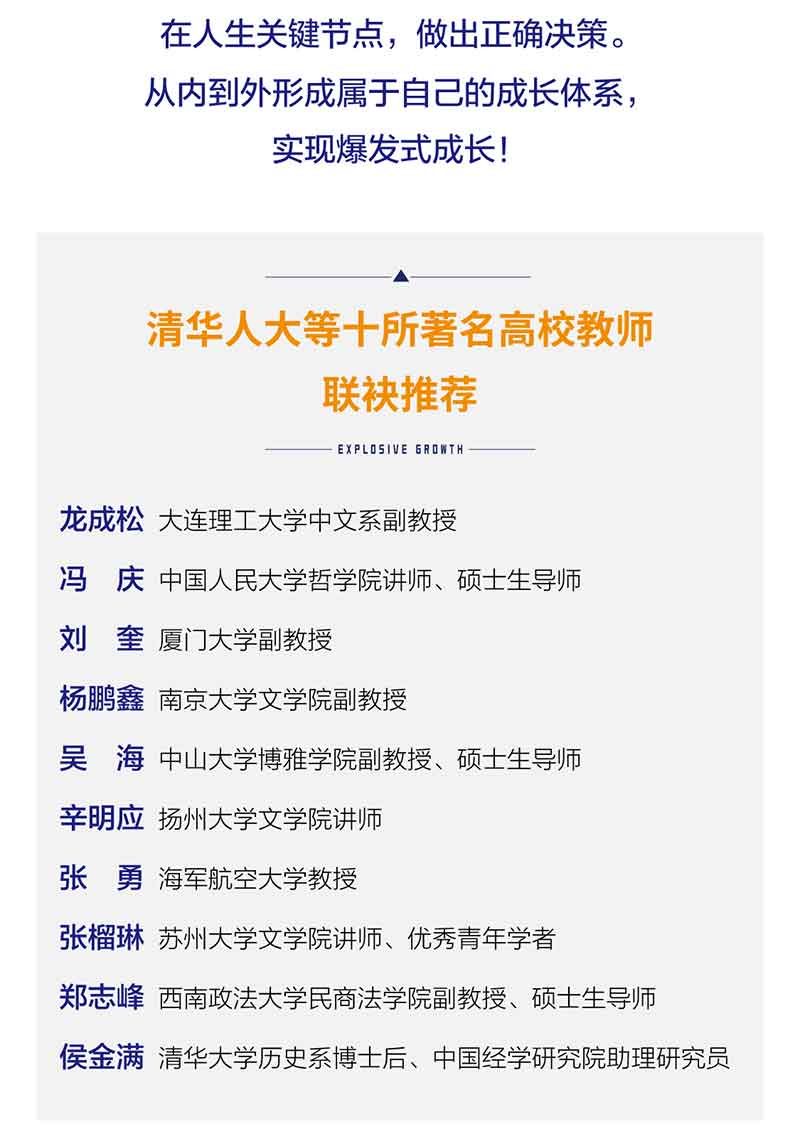 在人生关键节点，做出正确决策。
从内到外形成属于自己的成长体系，
实现爆发式成长！

清华人大等十所著名高校教师
联袂推荐

EXPLOSIVE GROWTH

龙成松 大连理工大学中文系副教授
冯　庆 中国人民大学哲学院讲师、硕士生导师
刘　奎 厦门大学副教授
杨鹏鑫 南京大学文学院副教授
吴　海 中山大学博雅学院副教授、硕士生导师
辛明应 扬州大学文学院讲师
张　勇 海军航空大学教授
张榴琳 苏州大学文学院讲师、优秀青年学者
郑志峰 西南政法大学民商法学院副教授、硕士生导师
侯金满 清华大学历史系博士后、中国经学研究院助理研究员